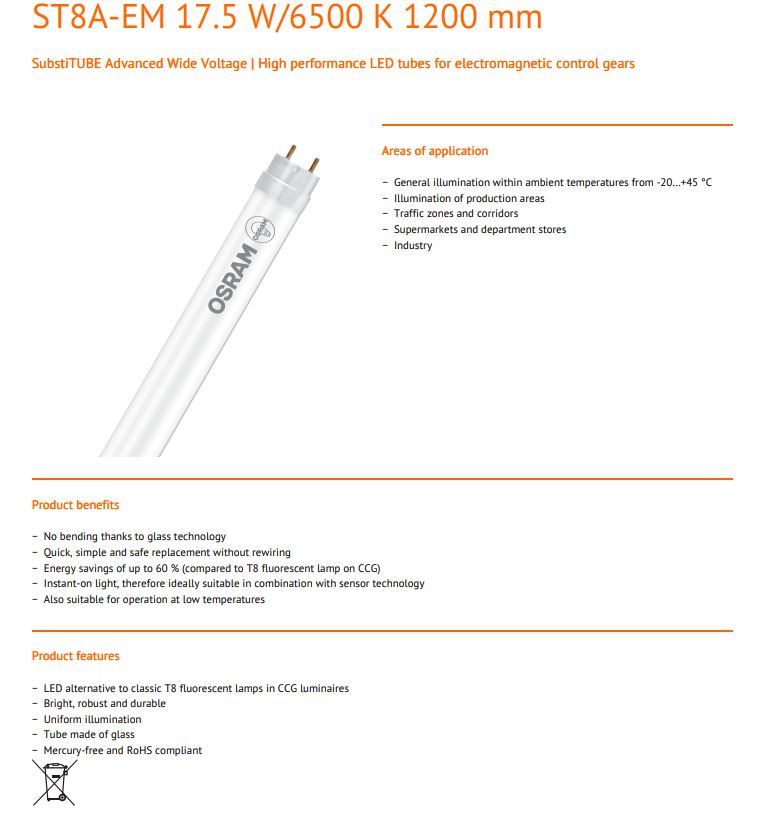 ST8A-EM 17.5 W/6500 K 1200 mm

SubstiTUBE Advanced Wide Voltage | High performance LED tubes for electromagnetic control gears

OSRAM

OSRAM

Areas of application

– General illumination within ambient temperatures from -20...+45 °C
– Illumination of production areas
– Traffic zones and corridors
– Supermarkets and department stores
– Industry

Product benefits

– No bending thanks to glass technology
– Quick, simple and safe replacement without rewiring
– Energy savings of up to 60 % (compared to T8 fluorescent lamp on CCG)
– Instant-on light, therefore ideally suitable in combination with sensor technology
– Also suitable for operation at low temperatures

Product features

– LED alternative to classic T8 fluorescent lamps in CCG luminaires
– Bright, robust and durable
– Uniform illumination
– Tube made of glass
– Mercury-free and RoHS compliant